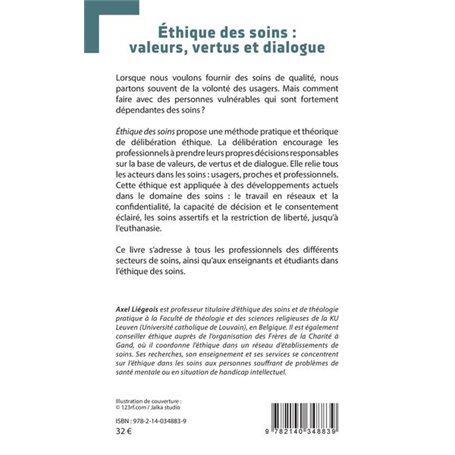 Éthique des soins : valeurs, vertus et dialogue

Lorsque nous voulons fournir des soins de qualité, nous partons souvent de la volonté des usagers. Mais comment faire avec des personnes vulnérables qui sont fortement dépendantes des soins ?

Éthique des soins propose une méthode pratique et théorique de délibération éthique. La délibération encourage les professionnels à prendre leurs propres décisions responsables sur la base de valeurs, de vertus et de dialogue. Elle relie tous les acteurs dans les soins : usagers, proches et professionnels. Cette éthique est appliquée à des développements actuels dans le domaine des soins : le travail en réseaux et la confidentialité, la capacité de décision et le consentement éclairé, les soins assertifs et la restriction de liberté, jusqu'à l'euthanasie.

Ce livre s'adresse à tous les professionnels des différents secteurs de soins, ainsi qu'aux enseignants et étudiants dans l'éthique des soins.

Axel Liégeois est professeur titulaire d'éthique des soins et de théologie pratique à la Faculté de théologie et des sciences religieuses de la KU Leuven (Université catholique de Louvain), en Belgique. Il est également conseiller éthique auprès de l'organisation des Frères de la Charité à Gand, où il coordonne l'éthique dans un réseau d'établissements de soins. Ses recherches, son enseignement et ses services se concentrent sur l'éthique dans les soins aux personnes souffrant de problèmes de santé mentale ou en situation de handicap intellectuel.

Illustration de couverture :
© 123rf.com / Jalka studio

ISBN : 978-2-14-034883-9
32 €

9 782140 348839